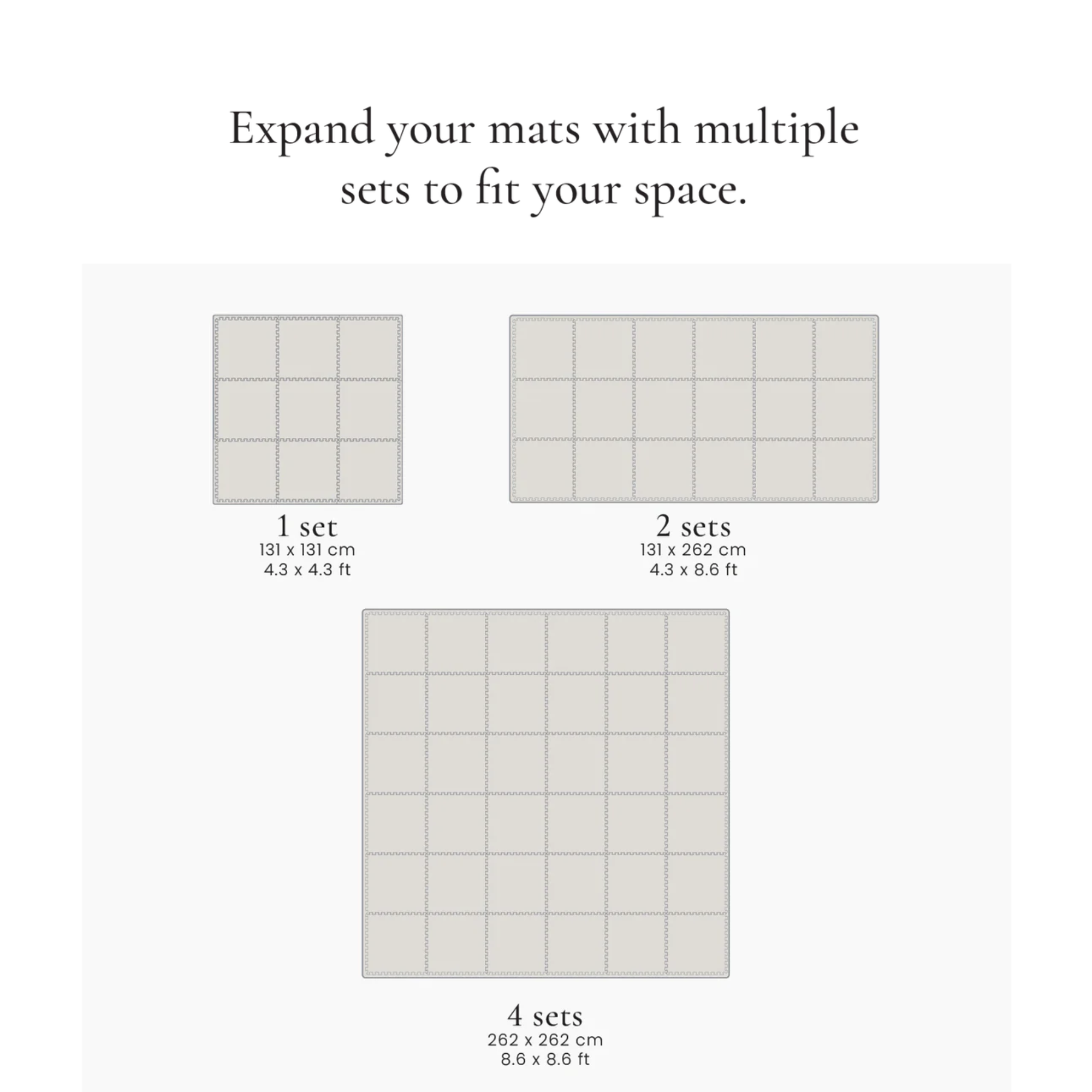 Expand your mats with multiple sets to fit your space.

1 set
131 x 131 cm
4.3 x 4.3 ft

2 sets
131 x 262 cm
4.3 x 8.6 ft

4 sets
262 x 262 cm
8.6 x 8.6 ft